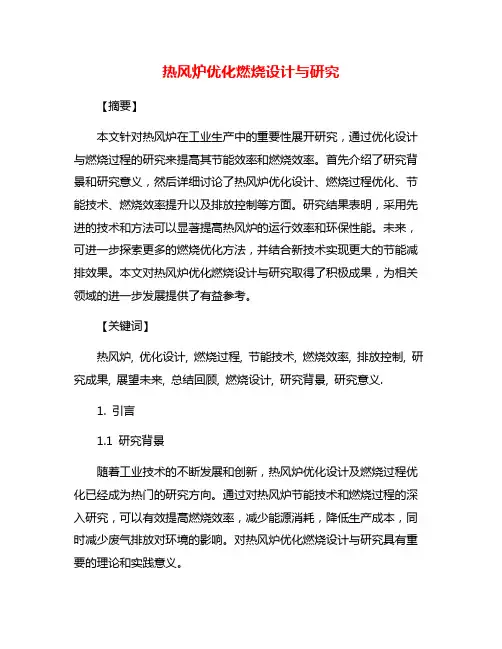 热风炉优化燃烧设计与研究

【摘要】

本文针对热风炉在工业生产中的重要性展开研究，通过优化设计与燃烧过程的研究来提高其节能效率和燃烧效率。首先介绍了研究背景和研究意义，然后详细讨论了热风炉优化设计、燃烧过程优化、节能技术、燃烧效率提升以及排放控制等方面。研究结果表明，采用先进的技术和方法可以显著提高热风炉的运行效率和环保性能。未来，可进一步探索更多的燃烧优化方法，并结合新技术实现更大的节能减排效果。本文对热风炉优化燃烧设计与研究取得了积极成果，为相关领域的进一步发展提供了有益参考。

【关键词】

热风炉, 优化设计, 燃烧过程, 节能技术, 燃烧效率, 排放控制, 研究成果, 展望未来, 总结回顾, 燃烧设计, 研究背景, 研究意义.

1. 引言

1.1 研究背景

随着工业技术的不断发展和创新，热风炉优化设计及燃烧过程优化已经成为热门的研究方向。通过对热风炉节能技术和燃烧过程的深入研究，可以有效提高燃烧效率，减少能源消耗，降低生产成本，同时减少废气排放对环境的影响。对热风炉优化燃烧设计与研究具有重要的理论和实践意义。